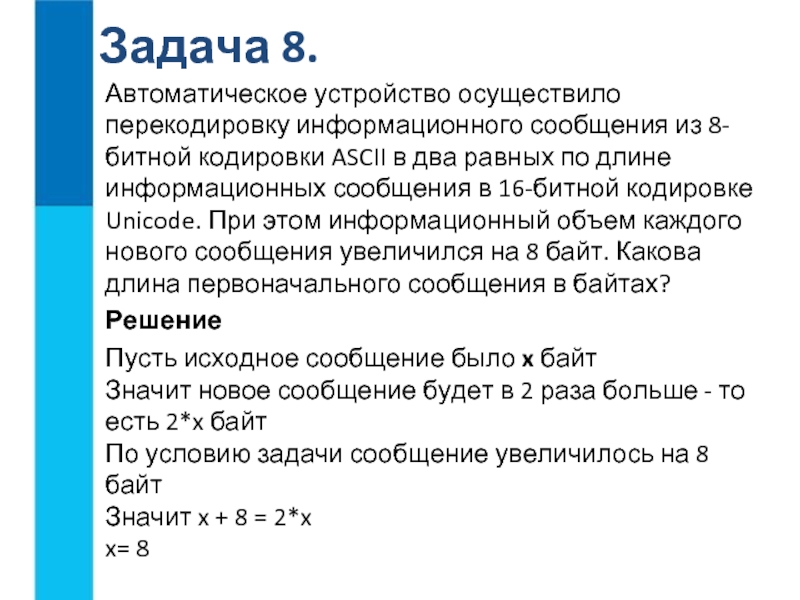 Задача 8.

Автоматическое устройство осуществило перекодировку информационного сообщения из 8-битной кодировки ASCII в два равных по длине информационных сообщения в 16-битной кодировке Unicode. При этом информационный объем каждого нового сообщения увеличился на 8 байт. Какова длина первоначального сообщения в байтах?

Решение

Пусть исходное сообщение было x байт
Значит новое сообщение будет в 2 раза больше - то есть 2*x байт
По условию задачи сообщение увеличилось на 8 байт
Значит x + 8 = 2*x
x= 8